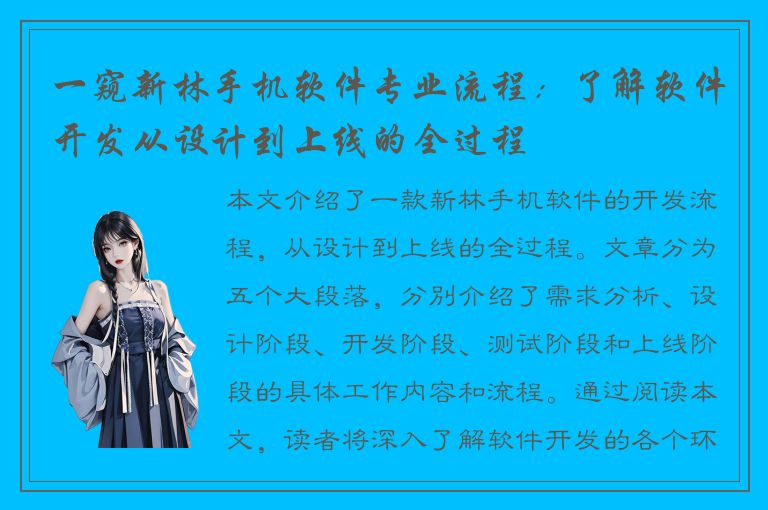 一窥新林手机软件专业流程：了解软件开发从设计到上线的全过程

本文介绍了一款新林手机软件的开发流程，从设计到上线的全过程。文章分为五个大段落，分别介绍了需求分析、设计阶段、开发阶段、测试阶段和上线阶段的具体工作内容和流程。通过阅读本文，读者将深入了解软件开发的各个环